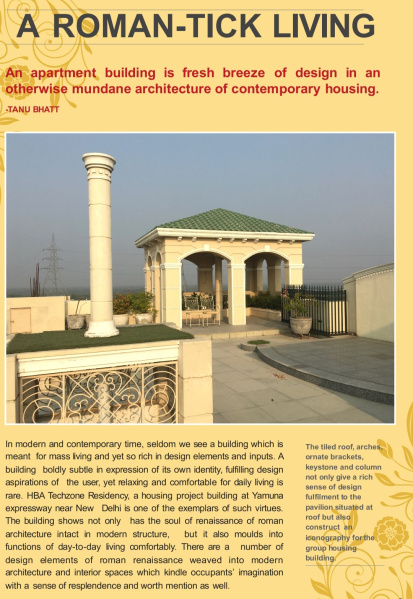 A ROMAN-TICK LIVING

An apartment building is fresh breeze of design in an otherwise mundane architecture of contemporary housing.

-TANU BHATT

In modern and contemporary time, seldom we see a building which is meant for mass living and yet so rich in design elements and inputs. A building boldly subtle in expression of its own identity, fulfilling design aspirations of the user, yet relaxing and comfortable for daily living is rare. HBA Techzone Residency, a housing project building at Yamuna expressway near New Delhi is one of the exemplars of such virtues. The building shows not only has the soul of renaissance of roman architecture intact in modern structure, but it also moulds into functions of day-to-day living comfortably. There are a number of design elements of roman renaissance weaved into modern architecture and interior spaces which kindle occupants' imagination with a sense of resplendence and worth mention as well.

The tiled roof, arches, ornate brackets, keystone and column not only give a rich sense of design fulfilment to the pavilion situated at roof but also construct an iconography for the group housing building.